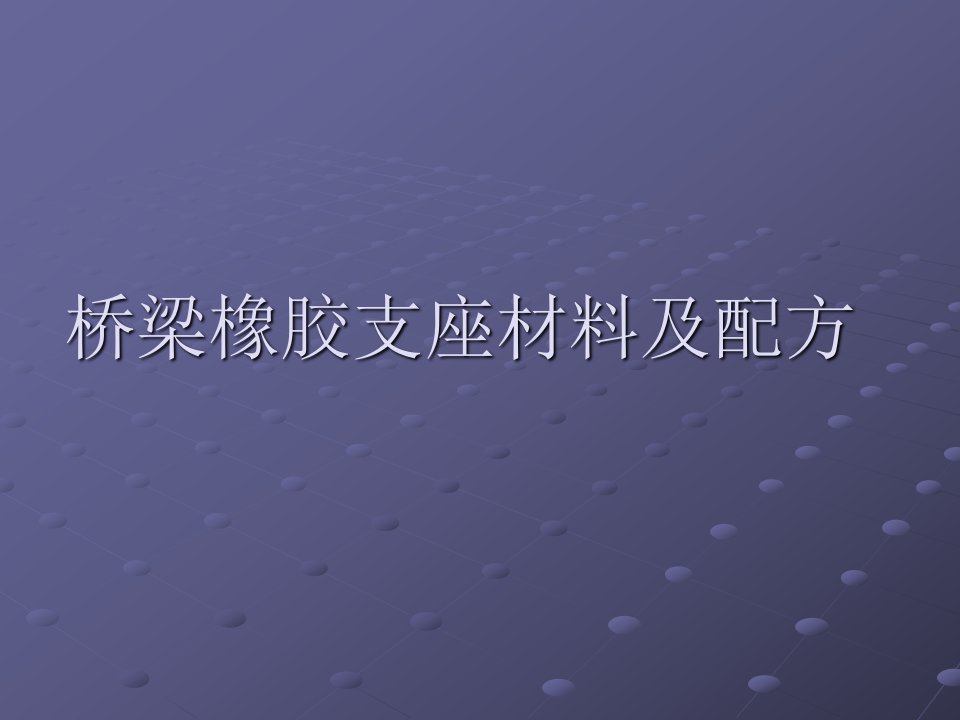 桥梁橡胶支座材料及配方